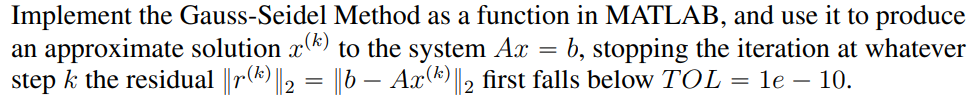 Implement the Gauss-Seidel Method as a function in MATLAB, and use it to produce an approximate solution $x^{(k)}$ to the system $Ax = b$, stopping the iteration at whatever step $k$ the residual $\|r^{(k)}\|_2 = \|b - Ax^{(k)}\|_2$ first falls below $TOL = 1e - 10$.